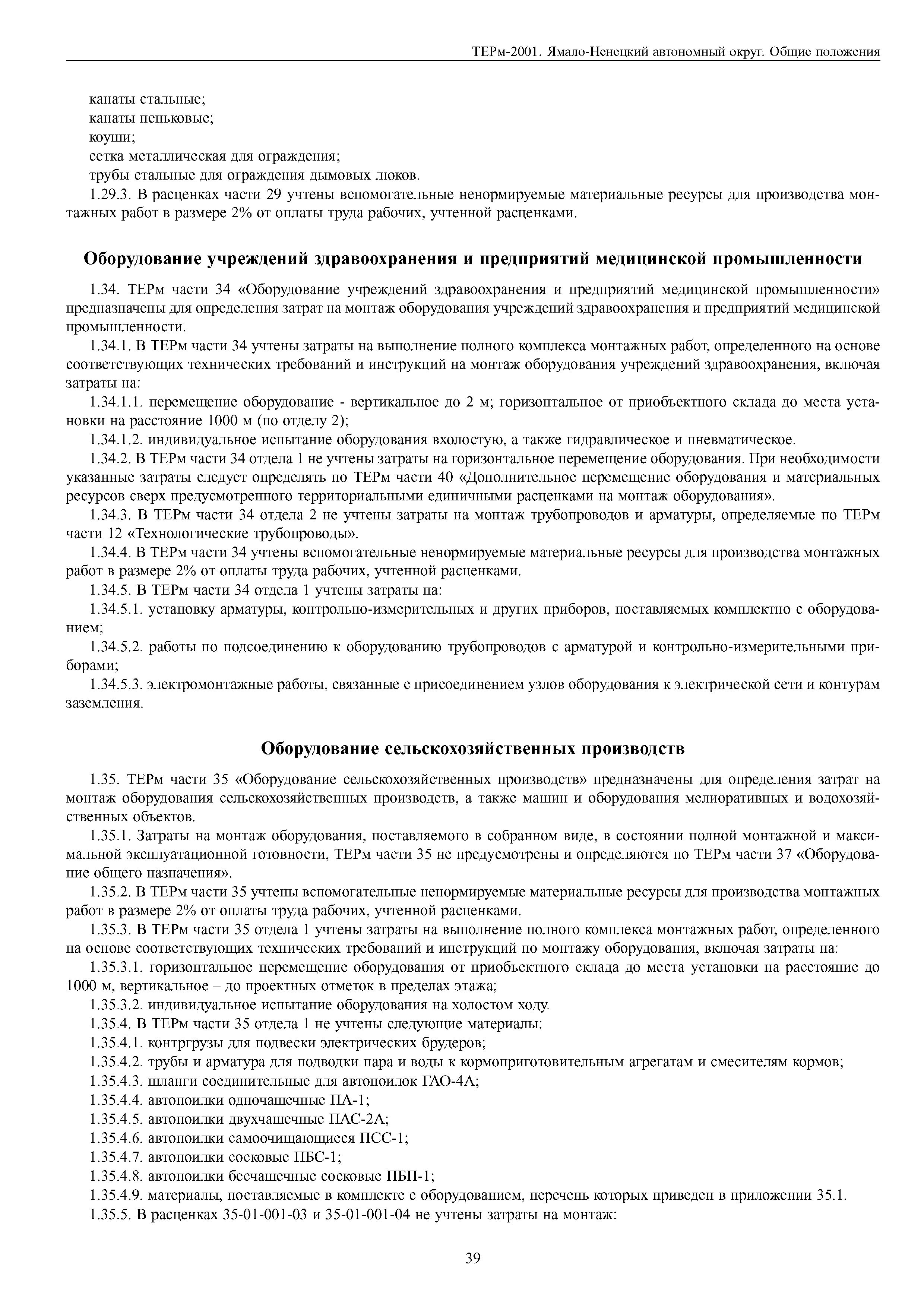 ТЕРм-2001. Ямало-Ненецкий автономный округ. Общие положения

канаты стальные;
канаты пеньковые;
коуши;
сетка металлическая для ограждения;
трубы стальные для ограждения дымовых люков.

1.29.3. В расценках части 29 учтены вспомогательные ненормируемые материальные ресурсы для производства монтажных работ в размере 2% от оплаты труда рабочих, учтенной расценками.

Оборудование учреждений здравоохранения и предприятий медицинской промышленности

1.34. ТЕРм части 34 «Оборудование учреждений здравоохранения и предприятий медицинской промышленности» предназначены для определения затрат на монтаж оборудования учреждений здравоохранения и предприятий медицинской промышленности.

1.34.1. В ТЕРм части 34 учтены затраты на выполнение полного комплекса монтажных работ, определенного на основе соответствующих технических требований и инструкций на монтаж оборудования учреждений здравоохранения, включая затраты на:

1.34.1.1. перемещение оборудование - вертикальное до 2 м; горизонтальное от приобъектного склада до места установки на расстояние 1000 м (по отделу 2);

1.34.1.2. индивидуальное испытание оборудования вхолостую, а также гидравлическое и пневматическое.

1.34.2. В ТЕРм части 34 отдела 1 не учтены затраты на горизонтальное перемещение оборудования. При необходимости указанные затраты следует определять по ТЕРм части 40 «Дополнительное перемещение оборудования и материальных ресурсов сверх предусмотренного территориальными единичными расценками на монтаж оборудования».

1.34.3. В ТЕРм части 34 отдела 2 не учтены затраты на монтаж трубопроводов и арматуры, определяемые по ТЕРм части 12 «Технологические трубопроводы».

1.34.4. В ТЕРм части 34 учтены вспомогательные ненормируемые материальные ресурсы для производства монтажных работ в размере 2% от оплаты труда рабочих, учтенной расценками.

1.34.5. В ТЕРм части 34 отдела 1 учтены затраты на:

1.34.5.1. установку арматуры, контрольно-измерительных и других приборов, поставляемых комплектно с оборудованием;

1.34.5.2. работы по подсоединению к оборудованию трубопроводов с арматурой и контрольно-измерительными приборами;

1.34.5.3. электромонтажные работы, связанные с присоединением узлов оборудования к электрической сети и контурам заземления.

Оборудование сельскохозяйственных производств

1.35. ТЕРм части 35 «Оборудование сельскохозяйственных производств» предназначены для определения затрат на монтаж оборудования сельскохозяйственных производств, а также машин и оборудования мелиоративных и водохозяйственных объектов.

1.35.1. Затраты на монтаж оборудования, поставляемого в собранном виде, в состоянии полной монтажной и максимальной эксплуатационной готовности, ТЕРм части 35 не предусмотрены и определяются по ТЕРм части 37 «Оборудование общего назначения».

1.35.2. В ТЕРм части 35 учтены вспомогательные ненормируемые материальные ресурсы для производства монтажных работ в размере 2% от оплаты труда рабочих, учтенной расценками.

1.35.3. В ТЕРм части 35 отдела 1 учтены затраты на выполнение полного комплекса монтажных работ, определенного на основе соответствующих технических требований и инструкций по монтажу оборудования, включая затраты на:

1.35.3.1. горизонтальное перемещение оборудования от приобъектного склада до места установки на расстояние до 1000 м, вертикальное – до проектных отметок в пределах этажа;

1.35.3.2. индивидуальное испытание оборудования на холостом ходу.

1.35.4. В ТЕРм части 35 отдела 1 не учтены следующие материалы:

1.35.4.1. контргрузы для подвески электрических брудеров;

1.35.4.2. трубы и арматура для подводки пара и воды к кормоприготовительным агрегатам и смесителям кормов;

1.35.4.3. шланги соединительные для автопоилок ГАО-4А;

1.35.4.4. автопоилки одночашечные ПА-1;

1.35.4.5. автопоилки двухчашечные ПАС-2А;

1.35.4.6. автопоилки самоочищающиеся ПСС-1;

1.35.4.7. автопоилки сосковые ПБС-1;

1.35.4.8. автопоилки бесчашечные сосковые ПБП-1;

1.35.4.9. материалы, поставляемые в комплекте с оборудованием, перечень которых приведен в приложении 35.1.

1.35.5. В расценках 35-01-001-03 и 35-01-001-04 не учтены затраты на монтаж:

39